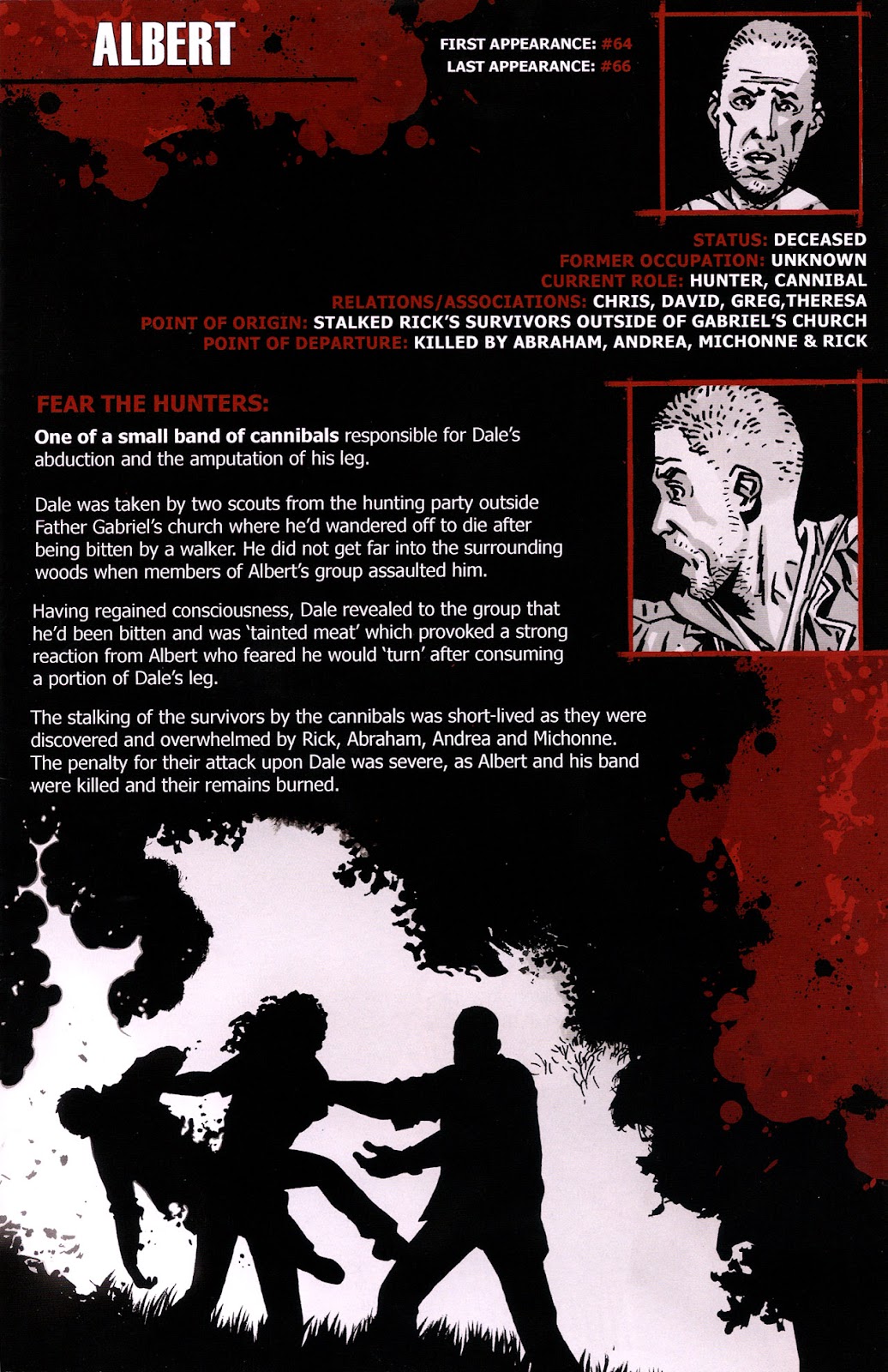 ALBERT

FIRST APPEARANCE: #64
LAST APPEARANCE: #66

STATUS: DECEASED
FORMER OCCUPATION: UNKNOWN
CURRENT ROLE: HUNTER, CANNIBAL
RELATIONS/ASSOCIATIONS: CHRIS, DAVID, GREG,THERESA
POINT OF ORIGIN: STALKED RICK'S SURVIVORS OUTSIDE OF GABRIEL'S CHURCH
POINT OF DEPARTURE: KILLED BY ABRAHAM, ANDREA, MICHONNE & RICK

FEAR THE HUNTERS:

One of a small band of cannibals responsible for Dale's abduction and the amputation of his leg.

Dale was taken by two scouts from the hunting party outside Father Gabriel's church where he'd wandered off to die after being bitten by a walker. He did not get far into the surrounding woods when members of Albert's group assaulted him.

Having regained consciousness, Dale revealed to the group that he'd been bitten and was 'tainted meat' which provoked a strong reaction from Albert who feared he would 'turn' after consuming a portion of Dale's leg.

The stalking of the survivors by the cannibals was short-lived as they were discovered and overwhelmed by Rick, Abraham, Andrea and Michonne. The penalty for their attack upon Dale was severe, as Albert and his band were killed and their remains burned.